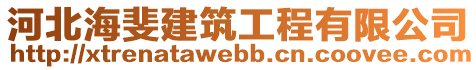 河北海斐建筑工程有限公司
http://xtrenatawebb.cn.coovee.com